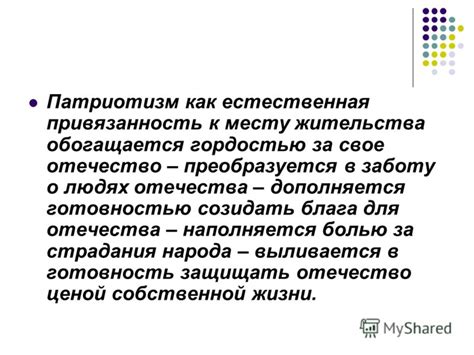 Патриотизм как естественная привязанность к месту жительства обогащается гордостью за свое отечество – преобразуется в заботу о людях отечества – дополняется готовностью созидать блага для отечества – наполняется болью за страдания народа – выливается в готовность защищать отечество ценой собственной жизни.

MyShared